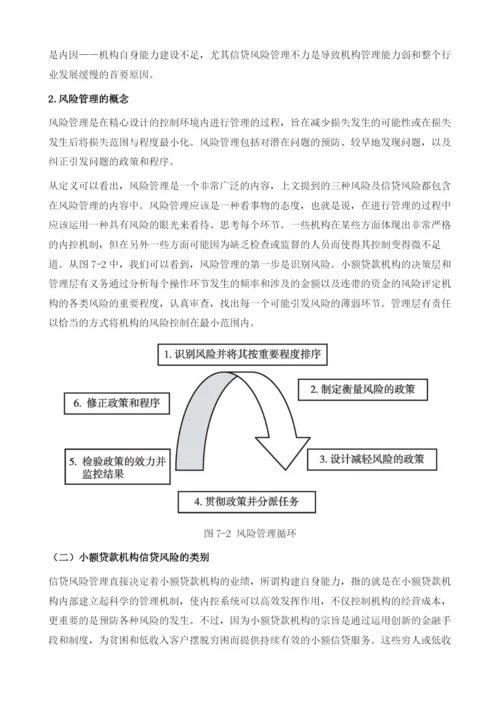 是内因——机构自身能力建设不足，尤其信贷风险管理不力是导致机构管理能力弱和整个行业发展缓慢的首要原因。

2. 风险管理的概念

风险管理是在精心设计的控制环境内进行管理的过程，旨在减少损失发生的可能性或在损失发生后将损失范围与程度最小化。风险管理包括对潜在问题的预防、较早地发现问题，以及纠正引发问题的政策和程序。

从定义可以看出，风险管理是一个非常广泛的内容，上文提到的三种风险及信贷风险都包含在风险管理的内容中。风险管理应该是一种看事物的态度，也就是说，在进行管理的过程中应该运用一种具有风险的眼光来看待、思考每个环节。一些机构在某些方面体现出非常严格的内控机制，但在另外一些方面可能因为缺乏检查或监督的人员而使得其控制变得微不足道。从图 7-2 中，我们可以看到，风险管理的第一步是识别风险。小额贷款机构的决策层和管理层有义务通过分析每个操作环节发生的频率和涉及的金额以及连带的资金的风险评定机构的各类风险的重要程度，认真审查，找出每一个可能引发风险的薄弱环节。管理层有责任以恰当的方式将机构的风险控制在最小范围内。

1. 识别风险并将其按重要程度排序

2. 制定衡量风险的政策

3. 设计减轻风险的政策

4. 贯彻政策并分派任务

5. 检验政策的效力并监控结果

6. 修正政策和程序

图 7-2 风险管理循环

（二）小额贷款机构信贷风险的类别

信贷风险管理直接决定着小额贷款机构的业绩，所谓构建自身能力，指的就是在小额贷款机构内部建立起科学的管理机制，使内控系统可以高效发挥作用，不仅控制机构的经营成本，更重要的是预防各种风险的发生。不过，因为小额贷款机构的宗旨是通过运用创新的金融手段和制度，为贫困和低收入客户摆脱穷困而提供持续有效的小额信贷服务。这些穷人或低收